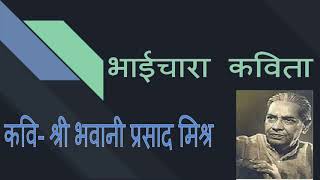 भाईचारा कविता

कवि- श्री भवानी प्रसाद मिश्र